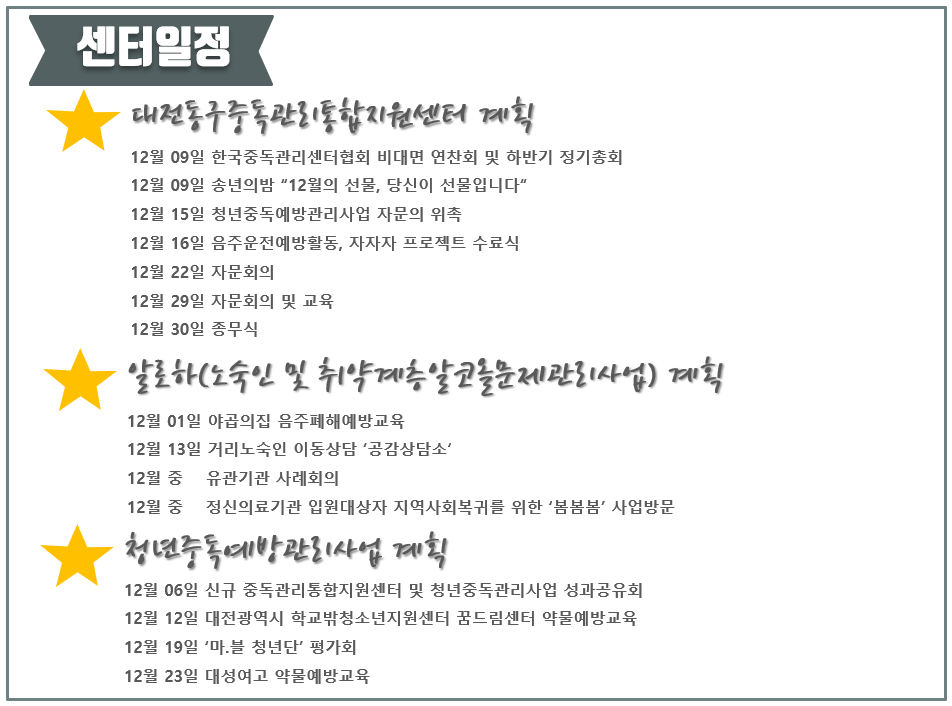 센터일정

대전동구중독관리통합지원센터 계획

12월 09일 한국중독관리센터협회 비대면 연찬회 및 하반기 정기총회

12월 09일 송년의밤 "12월의 선물, 당신이 선물입니다"

12월 15일 청년중독예방관리사업 자문의 위촉

12월 16일 음주운전예방활동, 자자자 프로젝트 수료식

12월 22일 자문회의

12월 29일 자문회의 및 교육

12월 30일 종무식

알로하(노숙인 및 취약계층알코올문제관리사업) 계획

12월 01일 야곱의집 음주폐해예방교육

12월 13일 거리노숙인 이동상담 '공감상담소'

12월 중 유관기관 사례회의

12월 중 정신의료기관 입원대상자 지역사회복귀를 위한 '봄봄봄' 사업방문

청년중독예방관리사업 계획

12월 06일 신규 중독관리통합지원센터 및 청년중독관리사업 성과공유회

12월 12일 대전광역시 학교밖청소년지원센터 꿈드림센터 약물예방교육

12월 19일 '마.블 청년단' 평가회

12월 23일 대성여고 약물예방교육